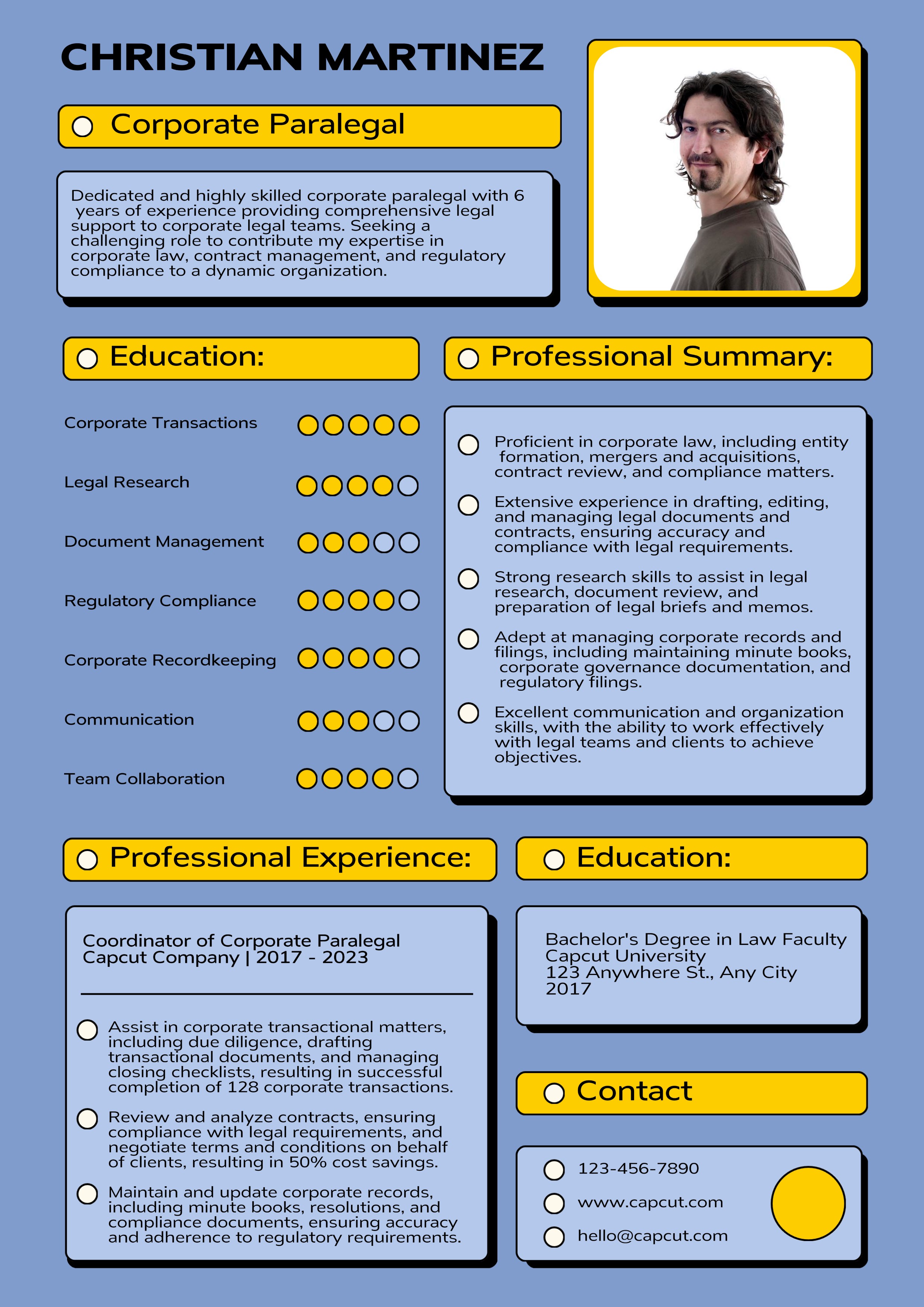 CHRISTIAN MARTINEZ

Corporate Paralegal

Dedicated and highly skilled corporate paralegal with 6 years of experience providing comprehensive legal support to corporate legal teams. Seeking a challenging role to contribute my expertise in corporate law, contract management, and regulatory compliance to a dynamic organization.

Education:

Corporate Transactions

Legal Research

Document Management

Regulatory Compliance

Corporate Recordkeeping

Communication

Team Collaboration

Professional Summary:

Proficient in corporate law, including entity formation, mergers and acquisitions, contract review, and compliance matters.

Extensive experience in drafting, editing, and managing legal documents and contracts, ensuring accuracy and compliance with legal requirements.

Strong research skills to assist in legal research, document review, and preparation of legal briefs and memos.

Adept at managing corporate records and filings, including maintaining minute books, corporate governance documentation, and regulatory filings.

Excellent communication and organization skills, with the ability to work effectively with legal teams and clients to achieve objectives.

Professional Experience:

Coordinator of Corporate Paralegal
Capcut Company | 2017 - 2023

Assist in corporate transactional matters, including due diligence, drafting transactional documents, and managing closing checklists, resulting in successful completion of 128 corporate transactions.

Review and analyze contracts, ensuring compliance with legal requirements, and negotiate terms and conditions on behalf of clients, resulting in 50% cost savings.

Maintain and update corporate records, including minute books, resolutions, and compliance documents, ensuring accuracy and adherence to regulatory requirements.

Education:

Bachelor's Degree in Law Faculty
Capcut University
123 Anywhere St., Any City
2017

Contact

123-456-7890

www.capcut.com

hello@capcut.com